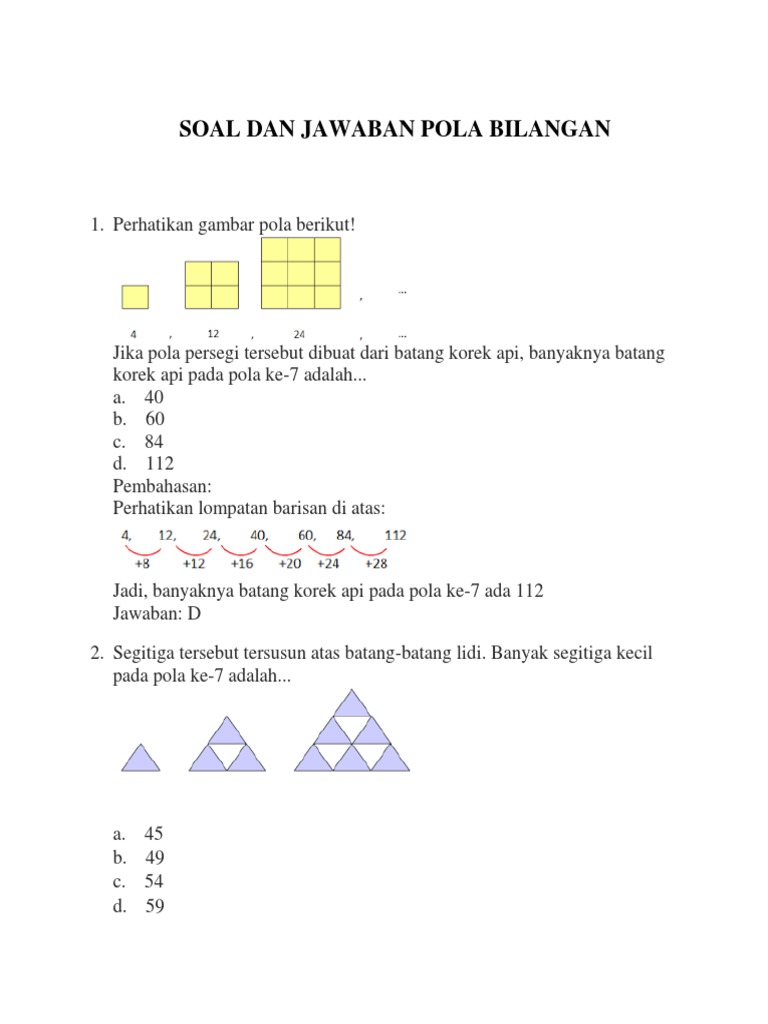 SOAL DAN JAWABAN POLA BILANGAN

1. Perhatikan gambar pola berikut!

, ...

4 , 12 , 24 , ...

Jika pola persegi tersebut dibuat dari batang korek api, banyaknya batang korek api pada pola ke-7 adalah...
a. 40
b. 60
c. 84
d. 112
Pembahasan:
Perhatikan lompatan barisan di atas:

4, 12, 24, 40, 60, 84, 112
+8 +12 +16 +20 +24 +28

Jadi, banyaknya batang korek api pada pola ke-7 ada 112
Jawaban: D

2. Segitiga tersebut tersusun atas batang-batang lidi. Banyak segitiga kecil pada pola ke-7 adalah...

a. 45
b. 49
c. 54
d. 59